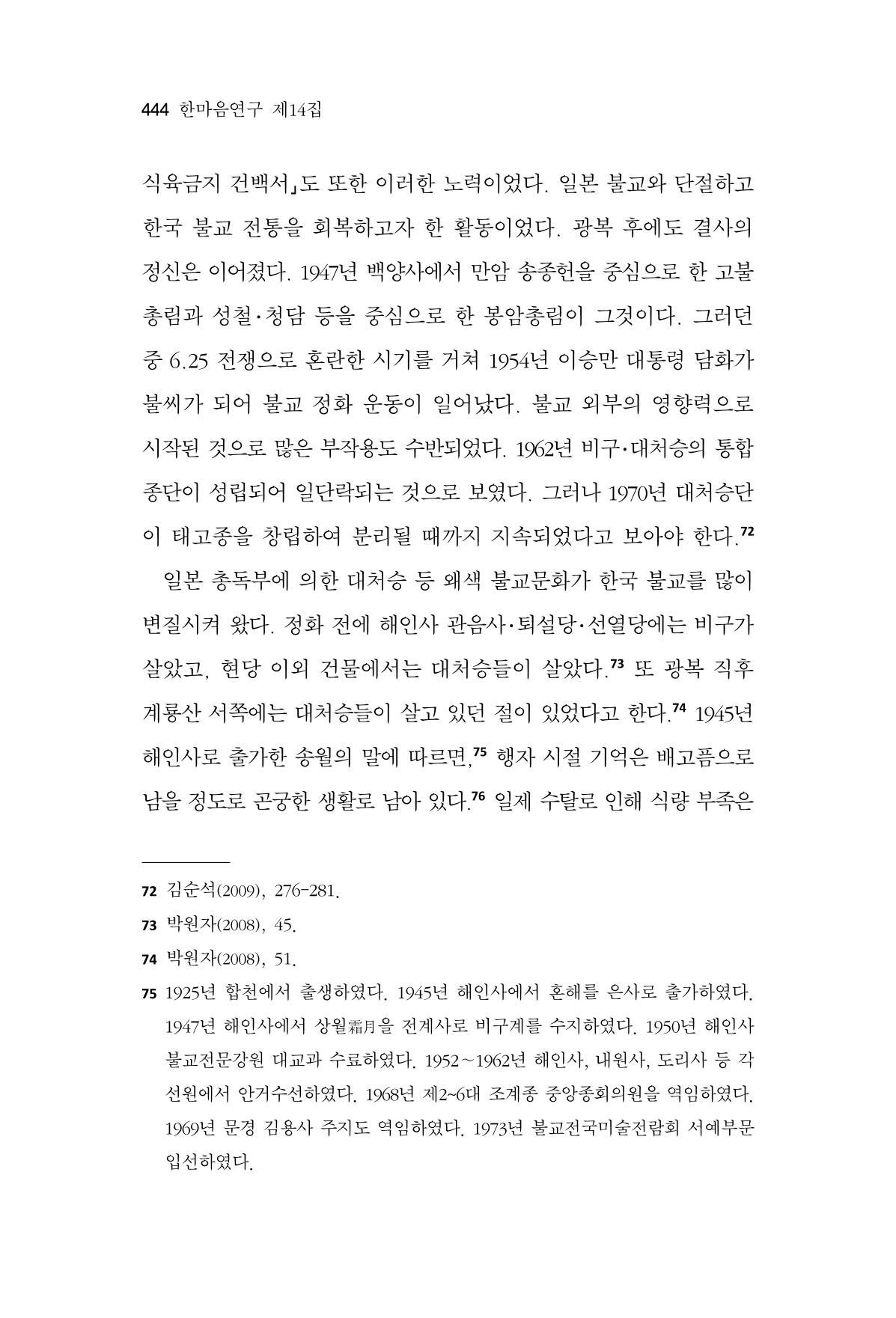 444 한마음연구 제14집

식육금지 건백서」도 또한 이러한 노력이었다. 일본 불교와 단절하고 한국 불교 전통을 회복하고자 한 활동이었다. 광복 후에도 결사의 정신은 이어졌다. 1947년 백양사에서 만암 송종헌을 중심으로 한 고불총림과 성철·청담 등을 중심으로 한 봉암총림이 그것이다. 그러던 중 6.25 전쟁으로 혼란한 시기를 거쳐 1954년 이승만 대통령 담화가 불씨가 되어 불교 정화 운동이 일어났다. 불교 외부의 영향력으로 시작된 것으로 많은 부작용도 수반되었다. 1962년 비구·대처승의 통합종단이 성립되어 일단락되는 것으로 보였다. 그러나 1970년 대처승단이 태고종을 창립하여 분리될 때까지 지속되었다고 보아야 한다.$^{72}$

일본 총독부에 의한 대처승 등 왜색 불교문화가 한국 불교를 많이 변질시켜 왔다. 정화 전에 해인사 관음사·퇴설당·선열당에는 비구가 살았고, 현당 이외 건물에서는 대처승들이 살았다.$^{73}$ 또 광복 직후 계룡산 서쪽에는 대처승들이 살고 있던 절이 있었다고 한다.$^{74}$ 1945년 해인사로 출가한 송월의 말에 따르면,$^{75}$ 행자 시절 기억은 배고픔으로 남을 정도로 곤궁한 생활로 남아 있다.$^{76}$ 일제 수탈로 인해 식량 부족은

72 김순석(2009), 276-281.

73 박원자(2008), 45.

74 박원자(2008), 51.

75 1925년 합천에서 출생하였다. 1945년 해인사에서 혼해를 은사로 출가하였다. 1947년 해인사에서 상월霜月을 전계사로 비구계를 수지하였다. 1950년 해인사 불교전문강원 대교과 수료하였다. 1952~1962년 해인사, 내원사, 도리사 등 각 선원에서 안거수선하였다. 1968년 제2~6대 조계종 중앙종회의원을 역임하였다. 1969년 문경 김용사 주지도 역임하였다. 1973년 불교전국미술전람회 서예부문 입선하였다.